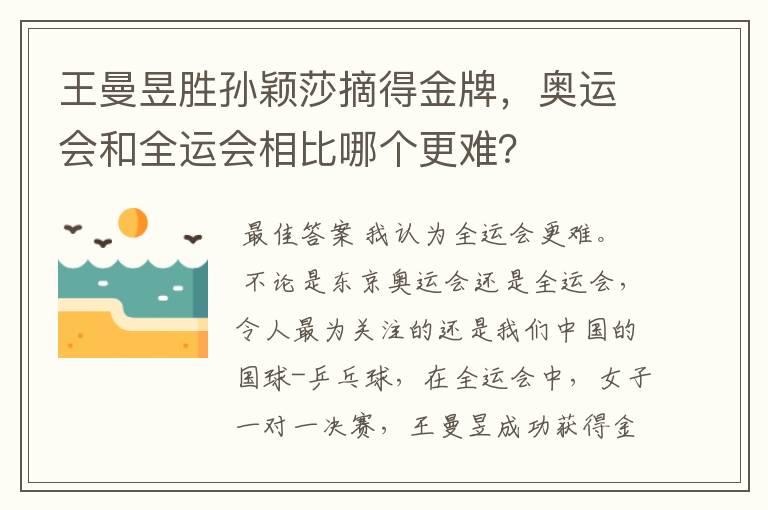 王曼昱胜孙颖莎摘得金牌，奥运会和全运会相比哪个更难？

最佳答案 我认为全运会更难。

不论是东京奥运会还是全运会，令人最为关注的还是我们中国的国球-乒乓球，在全运会中，女子一对一决赛，王曼昱成功获得金